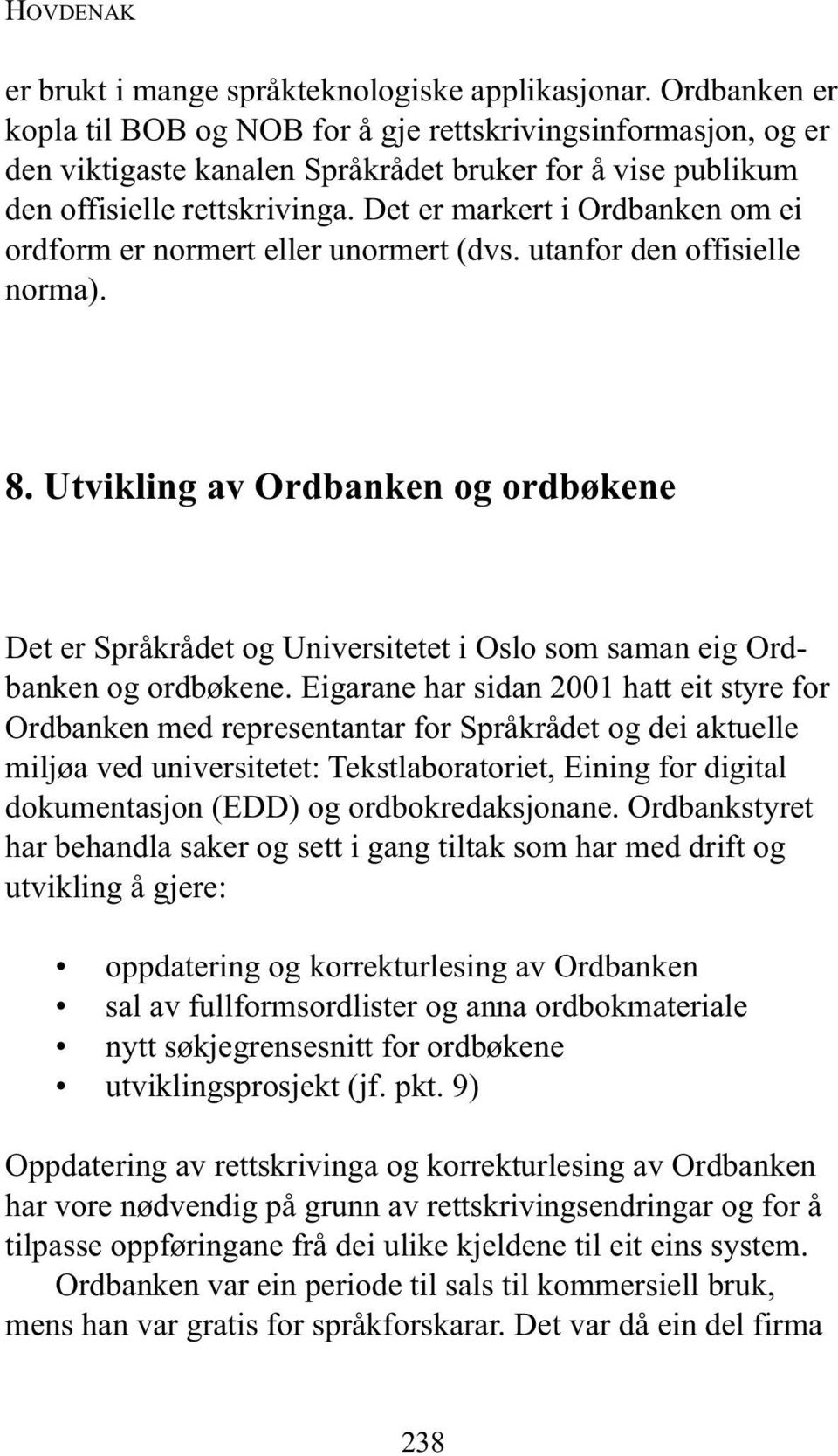 HOVDENAK

er brukt i mange språkteknologiske applikasjonar. Ordbanken er kopla til BOB og NOB for å gje rettskrivingsinformasjon, og er den viktigaste kanalen Språkrådet bruker for å vise publikum den offisielle rettskrivinga. Det er markert i Ordbanken om ei ordform er normert eller unormert (dvs. utanfor den offisielle norma).

8. Utvikling av Ordbanken og ordbøkene

Det er Språkrådet og Universitetet i Oslo som saman eig Ordbanken og ordbøkene. Eigarane har sidan 2001 hatt eit styre for Ordbanken med representantar for Språkrådet og dei aktuelle miljøa ved universitetet: Tekstlaboratoriet, Eining for digital dokumentasjon (EDD) og ordbokredaksjonane. Ordbankstyret har behandla saker og sett i gang tiltak som har med drift og utvikling å gjere:

• oppdatering og korrekturlesing av Ordbanken
• sal av fullformsordlister og anna ordbokmateriale
• nytt søkjegrensesnitt for ordbøkene
• utviklingsprosjekt (jf. pkt. 9)

Oppdatering av rettskrivinga og korrekturlesing av Ordbanken har vore nødvendig på grunn av rettskrivingsendringar og for å tilpasse oppføringane frå dei ulike kjeldene til eit eins system.
Ordbanken var ein periode til sals til kommersiell bruk, mens han var gratis for språkforskarar. Det var då ein del firma

238